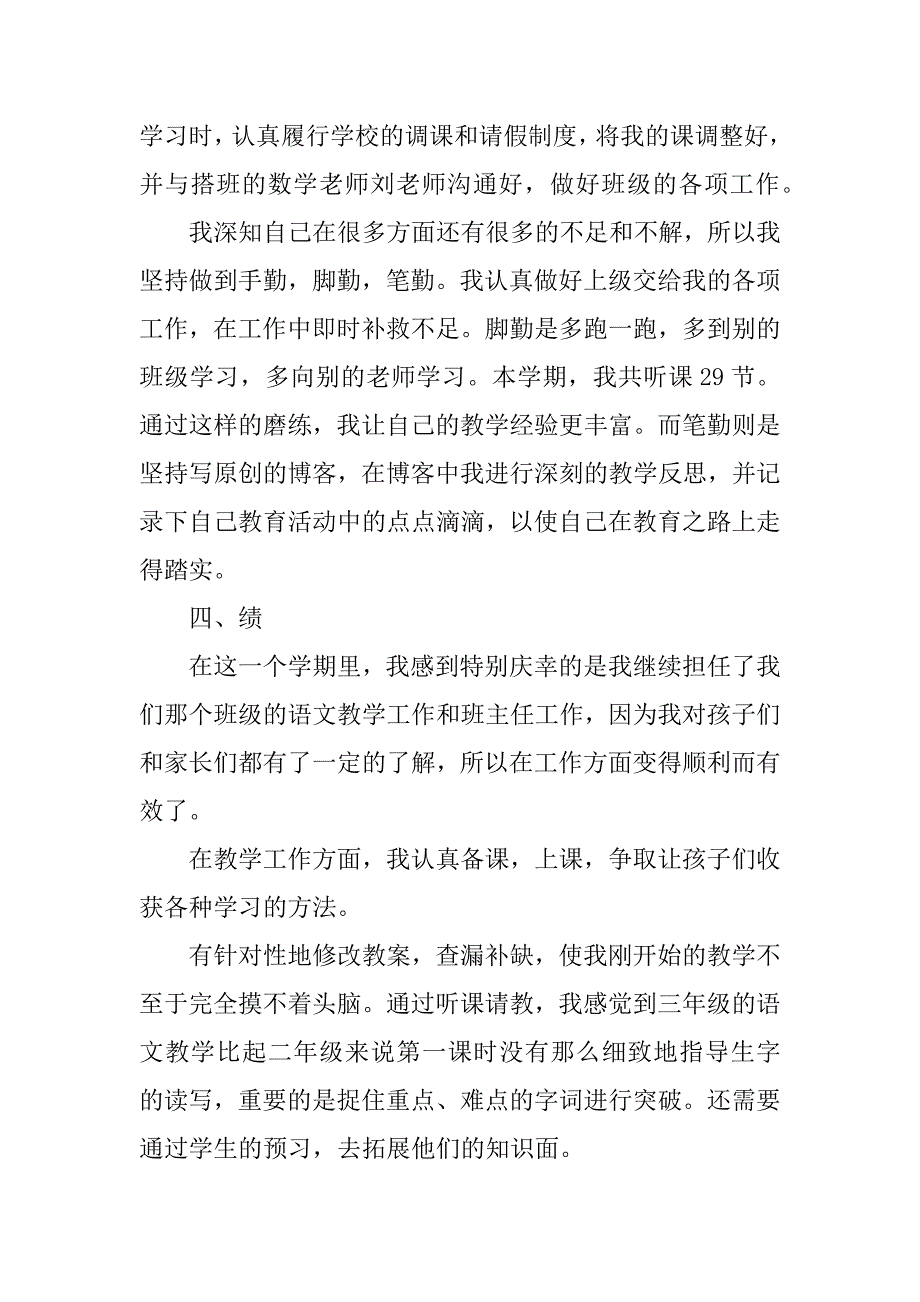 学习时，认真履行学校的调课和请假制度，将我的课调整好，并与搭班的数学老师刘老师沟通好，做好班级的各项工作。

我深知自己在很多方面还有很多的不足和不解，所以我坚持做到手勤，脚勤，笔勤。我认真做好上级交给我的各项工作，在工作中即时补救不足。脚勤是多跑一跑，多到别的班级学习，多向别的老师学习。本学期，我共听课 29 节。通过这样的磨练，我让自己的教学经验更丰富。而笔勤则是坚持写原创的博客，在博客中我进行深刻的教学反思，并记录下自己教育活动中的点点滴滴，以使自己在教育之路上走得踏实。

四、绩

在这一个学期里，我感到特别庆幸的是我继续担任了我们那个班级的语文教学工作和班主任工作，因为我对孩子们和家长们都有了一定的了解，所以在工作方面变得顺利而有效了。

在教学工作方面，我认真备课，上课，争取让孩子们收获各种学习的方法。

有针对性地修改教案，查漏补缺，使我刚开始的教学不至于完全摸不着头脑。通过听课请教，我感觉到三年级的语文教学比起二年级来说第一课时没有那么细致地指导生字的读写，重要的是捉住重点、难点的字词进行突破。还需要通过学生的预习，去拓展他们的知识面。